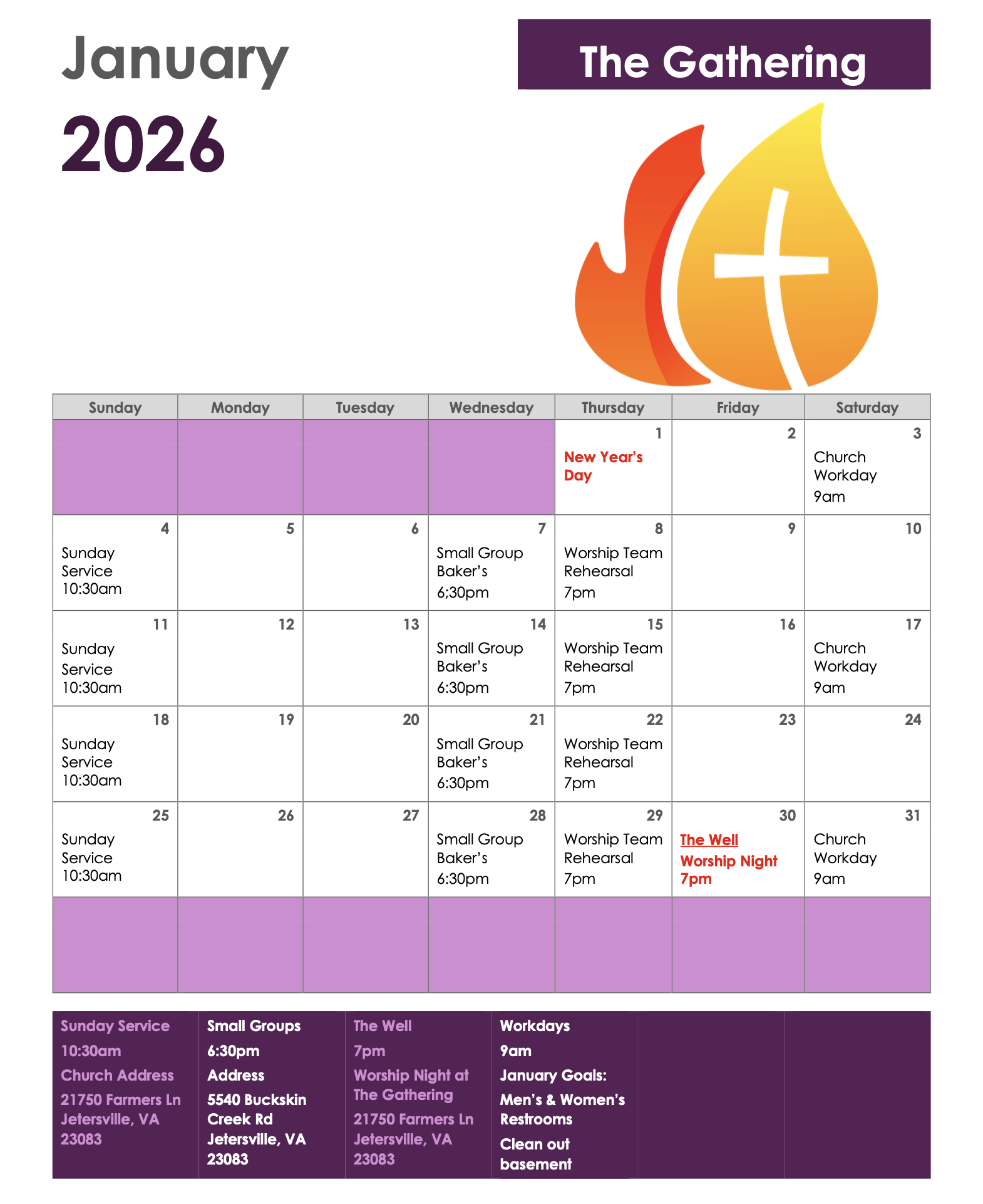 January
2026

The Gathering

| Sunday | Monday | Tuesday | Wednesday | Thursday | Friday | Saturday |
|---|---|---|---|---|---|---|
| | | | | 1 New Year's Day | 2 | 3 Church Workday 9am |
| 4 Sunday Service 10:30am | 5 | 6 | 7 Small Group Baker's 6;30pm | 8 Worship Team Rehearsal 7pm | 9 | 10 |
| 11 Sunday Service 10:30am | 12 | 13 | 14 Small Group Baker's 6:30pm | 15 Worship Team Rehearsal 7pm | 16 | 17 Church Workday 9am |
| 18 Sunday Service 10:30am | 19 | 20 | 21 Small Group Baker's 6:30pm | 22 Worship Team Rehearsal 7pm | 23 | 24 |
| 25 Sunday Service 10:30am | 26 | 27 | 28 Small Group Baker's 6:30pm | 29 Worship Team Rehearsal 7pm | 30 The Well Worship Night 7pm | 31 Church Workday 9am |
| | | | | | | |

Sunday Service
10:30am
Church Address
21750 Farmers Ln Jetersville, VA 23083

Small Groups
6:30pm
Address
5540 Buckskin Creek Rd Jetersville, VA 23083

The Well
7pm
Worship Night at The Gathering
21750 Farmers Ln Jetersville, VA 23083

Workdays
9am
January Goals:
Men's & Women's Restrooms
Clean out basement